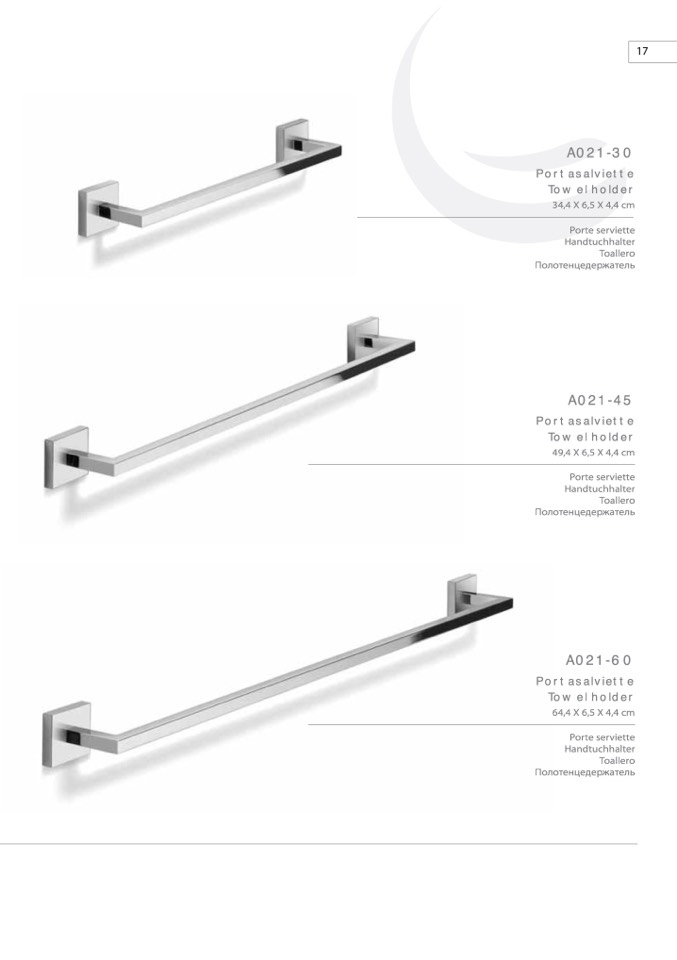 17

A021-30
Portasalviette
Towel holder
34,4 X 6,5 X 4,4 cm

Porte serviette
Handtuchhalter
Toallero
Полотенцедержатель

A021-45
Portasalviette
Towel holder
49,4 X 6,5 X 4,4 cm

Porte serviette
Handtuchhalter
Toallero
Полотенцедержатель

A021-60
Portasalviette
Towel holder
64,4 X 6,5 X 4,4 cm

Porte serviette
Handtuchhalter
Toallero
Полотенцедержатель